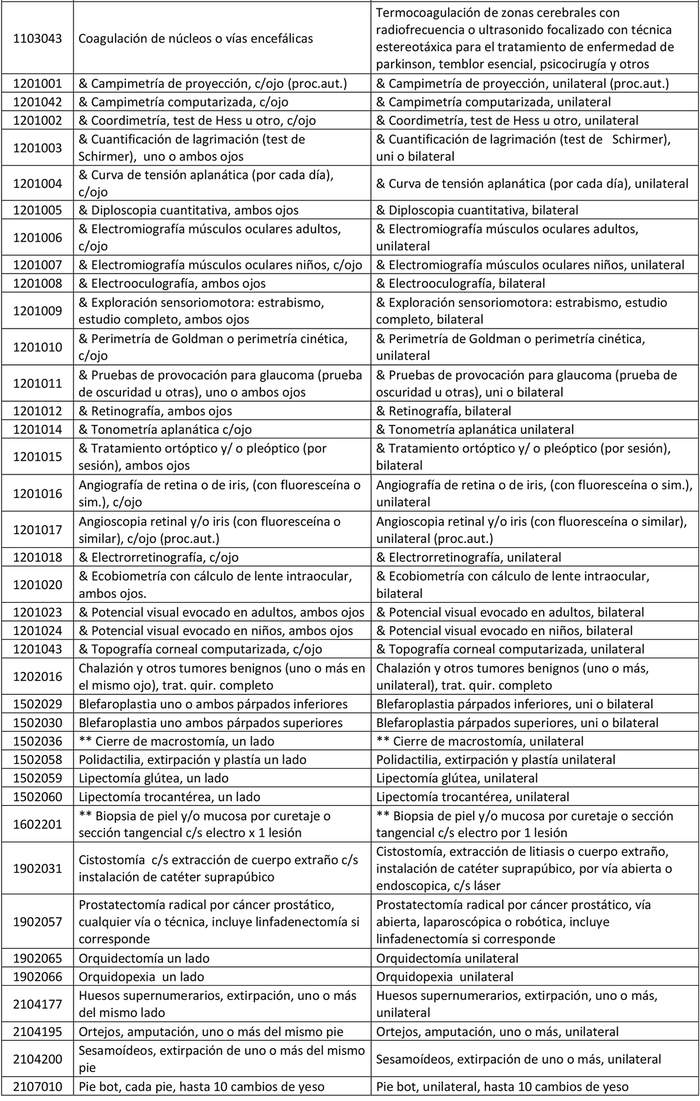 | | | |
|---|---|---|
| 1103043 | Coagulación de núcleos o vías encefálicas | Termocoagulación de zonas cerebrales con radiofrecuencia o ultrasonido focalizado con técnica estereotáxica para el tratamiento de enfermedad de parkinson, temblor esencial, psicocirugía y otros |
| 1201001 | & Campimetría de proyección, c/ojo (proc.aut.) | & Campimetría de proyección, unilateral (proc.aut.) |
| 1201042 | & Campimetría computarizada, c/ojo | & Campimetría computarizada, unilateral |
| 1201002 | & Coordimetría, test de Hess u otro, c/ojo | & Coordimetría, test de Hess u otro, unilateral |
| 1201003 | & Cuantificación de lagrimación (test de Schirmer), uno o ambos ojos | & Cuantificación de lagrimación (test de Schirmer), uni o bilateral |
| 1201004 | & Curva de tensión aplanática (por cada día), c/ojo | & Curva de tensión aplanática (por cada día), unilateral |
| 1201005 | & Diploscopia cuantitativa, ambos ojos | & Diploscopia cuantitativa, bilateral |
| 1201006 | & Electromiografía músculos oculares adultos, c/ojo | & Electromiografía músculos oculares adultos, unilateral |
| 1201007 | & Electromiografía músculos oculares niños, c/ojo | & Electromiografía músculos oculares niños, unilateral |
| 1201008 | & Electrooculografía, ambos ojos | & Electrooculografía, bilateral |
| 1201009 | & Exploración sensoriomotora: estrabismo, estudio completo, ambos ojos | & Exploración sensoriomotora: estrabismo, estudio completo, bilateral |
| 1201010 | & Perimetría de Goldman o perimetría cinética, c/ojo | & Perimetría de Goldman o perimetría cinética, unilateral |
| 1201011 | & Pruebas de provocación para glaucoma (prueba de oscuridad u otras), uno o ambos ojos | & Pruebas de provocación para glaucoma (prueba de oscuridad u otras), uni o bilateral |
| 1201012 | & Retinografía, ambos ojos | & Retinografía, bilateral |
| 1201014 | & Tonometría aplanática c/ojo | & Tonometría aplanática unilateral |
| 1201015 | & Tratamiento ortóptico y/ o pleóptico (por sesión), ambos ojos | & Tratamiento ortóptico y/ o pleóptico (por sesión), bilateral |
| 1201016 | Angiografía de retina o de iris, (con fluoresceína o sim.), c/ojo | Angiografía de retina o de iris, (con fluoresceína o sim.), unilateral |
| 1201017 | Angioscopia retinal y/o iris (con fluoresceína o similar), c/ojo (proc.aut.) | Angioscopia retinal y/o iris (con fluoresceína o similar), unilateral (proc.aut.) |
| 1201018 | & Electrorretinografía, c/ojo | & Electrorretinografía, unilateral |
| 1201020 | & Ecobiometría con cálculo de lente intraocular, ambos ojos. | & Ecobiometría con cálculo de lente intraocular, bilateral |
| 1201023 | & Potencial visual evocado en adultos, ambos ojos | & Potencial visual evocado en adultos, bilateral |
| 1201024 | & Potencial visual evocado en niños, ambos ojos | & Potencial visual evocado en niños, bilateral |
| 1201043 | & Topografía corneal computarizada, c/ojo | & Topografía corneal computarizada, unilateral |
| 1202016 | Chalazión y otros tumores benignos (uno o más en el mismo ojo), trat. quir. completo | Chalazión y otros tumores benignos (uno o más, unilateral), trat. quir. completo |
| 1502029 | Blefaroplastia uno o ambos párpados inferiores | Blefaroplastia párpados inferiores, uni o bilateral |
| 1502030 | Blefaroplastia uno o ambos párpados superiores | Blefaroplastia párpados superiores, uni o bilateral |
| 1502036 | ** Cierre de macrostomía, un lado | ** Cierre de macrostomía, unilateral |
| 1502058 | Polidactilia, extirpación y plastía un lado | Polidactilia, extirpación y plastía unilateral |
| 1502059 | Lipectomía glútea, un lado | Lipectomía glútea, unilateral |
| 1502060 | Lipectomía trocantérea, un lado | Lipectomía trocantérea, unilateral |
| 1602201 | ** Biopsia de piel y/o mucosa por curetaje o sección tangencial c/s electro x 1 lesión | ** Biopsia de piel y/o mucosa por curetaje o sección tangencial c/s electro por 1 lesión |
| 1902031 | Cistostomía c/s extracción de cuerpo extraño c/s instalación de catéter suprapúbico | Cistostomía, extracción de litiasis o cuerpo extraño, instalación de catéter suprapúbico, por vía abierta o endoscopica, c/s láser |
| 1902057 | Prostatectomía radical por cáncer prostático, cualquier vía o técnica, incluye linfadenectomía si corresponde | Prostatectomía radical por cáncer prostático, vía abierta, laparoscópica o robótica, incluye linfadenectomía si corresponde |
| 1902065 | Orquidectomía un lado | Orquidectomía unilateral |
| 1902066 | Orquidopexia un lado | Orquidopexia unilateral |
| 2104177 | Huesos supernumerarios, extirpación, uno o más del mismo lado | Huesos supernumerarios, extirpación, uno o más, unilateral |
| 2104195 | Ortejos, amputación, uno o más del mismo pie | Ortejos, amputación, uno o más, unilateral |
| 2104200 | Sesamoídeos, extirpación de uno o más del mismo pie | Sesamoídeos, extirpación de uno o más, unilateral |
| 2107010 | Pie bot, cada pie, hasta 10 cambios de yeso | Pie bot, unilateral, hasta 10 cambios de yeso |